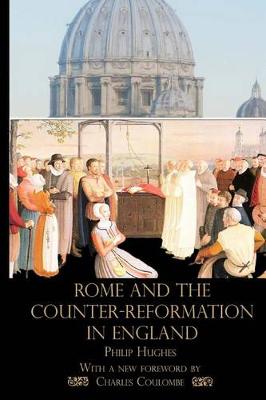 ROME AND THE COUNTER-REFORMATION IN ENGLAND

PHILIP HUGHES

WITH A NEW FOREWORD BY CHARLES COULOMBE